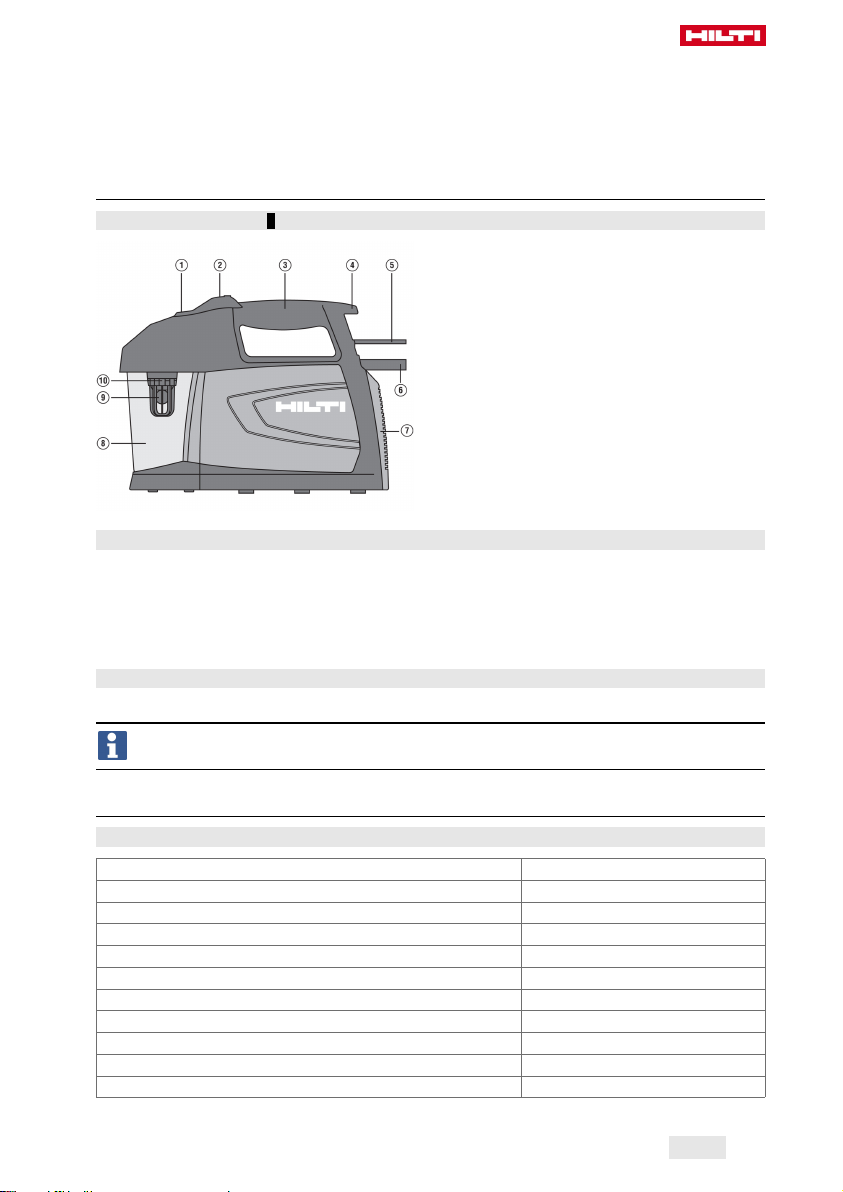 HILTI

①
②
③
④
⑤
⑥
⑦
⑧
⑨
⑩

HILTI